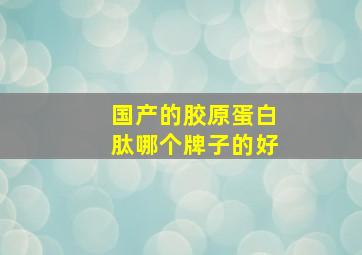 国产的胶原蛋白肽哪个牌子的好